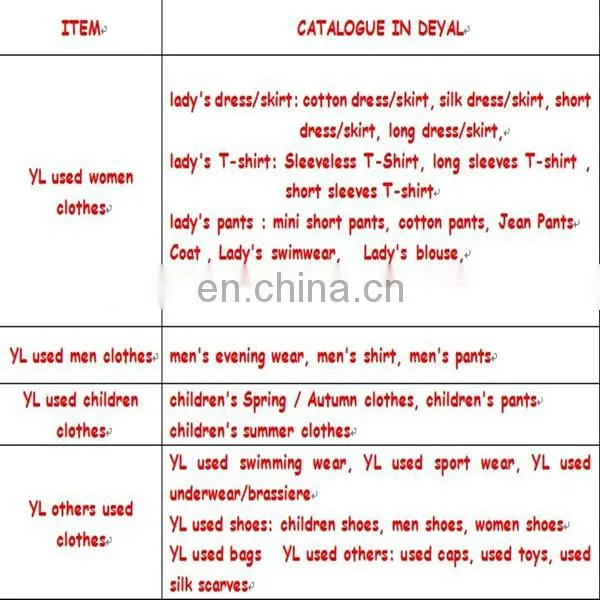 | ITEM | CATALOGUE IN DEYAL |
|---|---|
| YL used women clothes | lady's dress/skirt: cotton dress/skirt, silk dress/skirt, short dress/skirt, long dress/skirt, lady's T-shirt: Sleeveless T-Shirt, long sleeves T-shirt , short sleeves T-shirt lady's pants : mini short pants, cotton pants, Jean Pants Coat , Lady's swimwear, Lady's blouse, |
| YL used men clothes | men's evening wear, men's shirt, men's pants |
| YL used children clothes | children's Spring / Autumn clothes, children's pants children's summer clothes |
| YL others used clothes | YL used swimming wear, YL used sport wear, YL used underwear/brassiere YL used shoes: children shoes, men shoes, women shoes YL used bags YL used others: used caps, used toys, used silk scarves |

en.china.cn